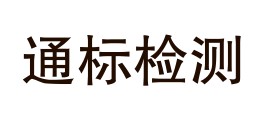 通标检测